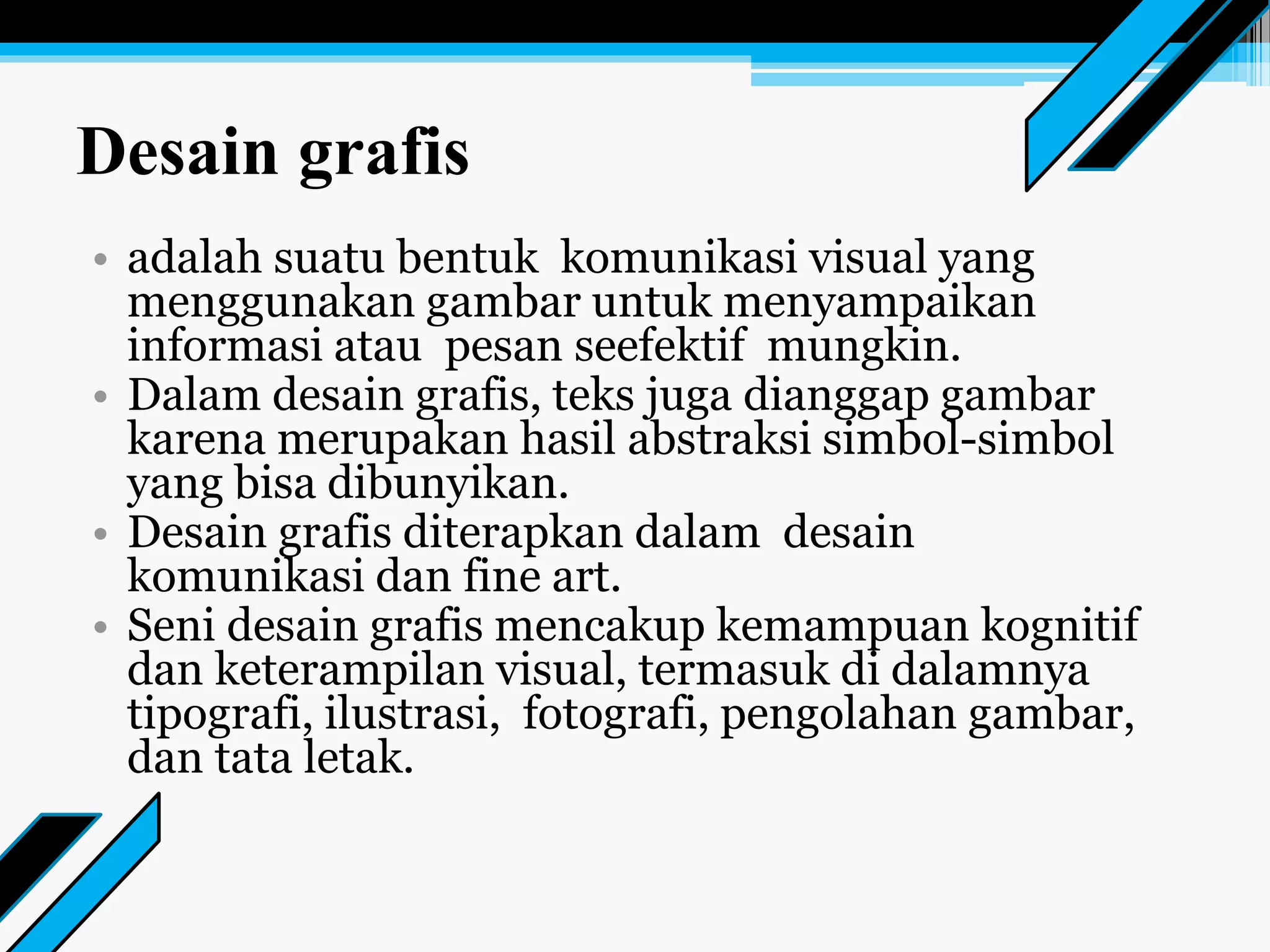 Desain grafis

• adalah suatu bentuk komunikasi visual yang menggunakan gambar untuk menyampaikan informasi atau pesan seefektif mungkin.
• Dalam desain grafis, teks juga dianggap gambar karena merupakan hasil abstraksi simbol-simbol yang bisa dibunyikan.
• Desain grafis diterapkan dalam desain komunikasi dan fine art.
• Seni desain grafis mencakup kemampuan kognitif dan keterampilan visual, termasuk di dalamnya tipografi, ilustrasi, fotografi, pengolahan gambar, dan tata letak.